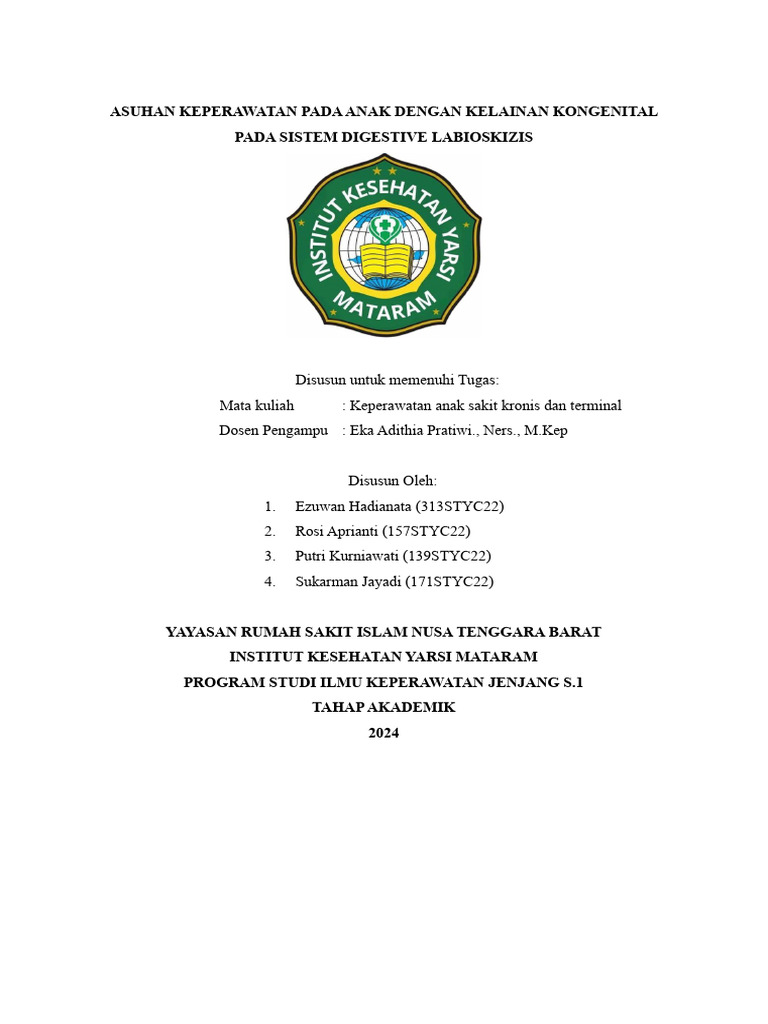 ASUHAN KEPERAWATAN PADA ANAK DENGAN KELAINAN KONGENITAL PADA SISTEM DIGESTIVE LABIOSKIZIS

INSTITUT KESEHATAN YARSI
MATARAM

Disusun untuk memenuhi Tugas:
Mata kuliah : Keperawatan anak sakit kronis dan terminal
Dosen Pengampu : Eka Adithia Pratiwi., Ners., M.Kep

Disusun Oleh:
1. Ezuwan Hadianata (313STYC22)
2. Rosi Aprianti (157STYC22)
3. Putri Kurniawati (139STYC22)
4. Sukarman Jayadi (171STYC22)

YAYASAN RUMAH SAKIT ISLAM NUSA TENGGARA BARAT
INSTITUT KESEHATAN YARSI MATARAM
PROGRAM STUDI ILMU KEPERAWATAN JENJANG S.1
TAHAP AKADEMIK
2024